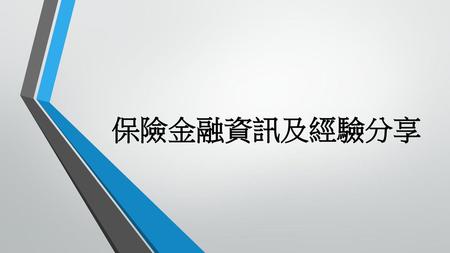 保險金融資訊及經驗分享